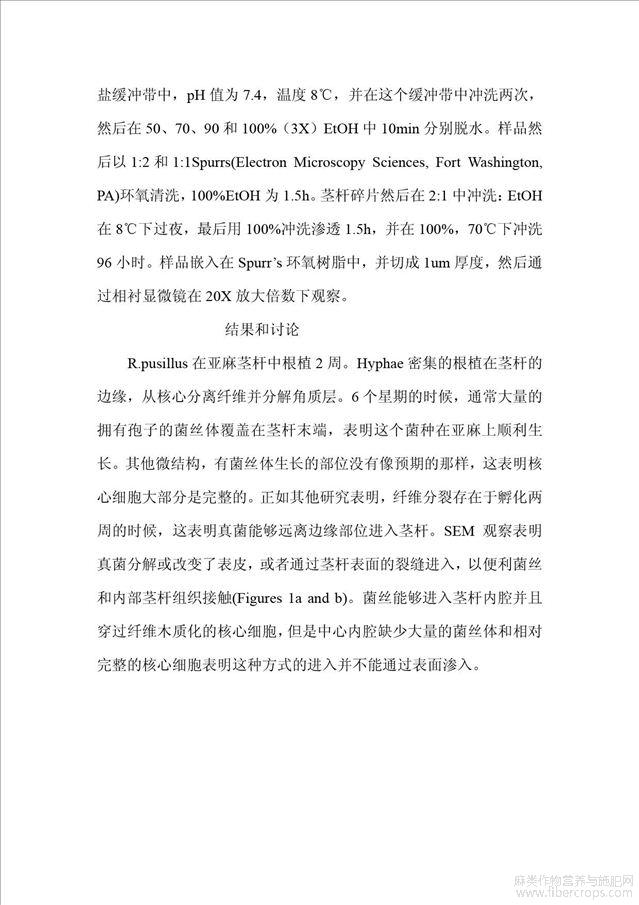 盐缓冲带中，pH 值为 7.4，温度 8℃，并在这个缓冲带中冲洗两次，然后在 50、70、90 和 100%（3X）EtOH 中 10min 分别脱水。样品然后以 1:2 和 1:1Spurrs(Electron Microscopy Sciences, Fort Washington, PA)环氧清洗，100%EtOH 为 1.5h。茎杆碎片然后在 2:1 中冲洗：EtOH 在 8℃下过夜，最后用 100%冲洗渗透 1.5h，并在 100%，70℃下冲洗 96 小时。样品嵌入在 Spurr's 环氧树脂中，并切成 1um 厚度，然后通过相衬显微镜在 20X 放大倍数下观察。

结果和讨论

R.pusillus 在亚麻茎杆中根植 2 周。Hyphae 密集的根植在茎杆的边缘，从核心分离纤维并分解角质层。6 个星期的时候，通常大量的拥有孢子的菌丝体覆盖在茎杆末端，表明这个菌种在亚麻上顺利生长。其他微结构，有菌丝体生长的部位没有像预期的那样，这表明核心细胞大部分是完整的。正如其他研究表明，纤维分裂存在于孵化两周的时候，这表明真菌能够远离边缘部位进入茎杆。SEM 观察表明真菌分解或改变了表皮，或者通过茎杆表面的裂缝进入，以便利菌丝和内部茎杆组织接触(Figures 1a and b)。菌丝能够进入茎杆内腔并且穿过纤维木质化的核心细胞，但是中心内腔缺少大量的菌丝体和相对完整的核心细胞表明这种方式的进入并不能通过表面渗入。

麻类作物营养与施肥网 www.fibercrops.com